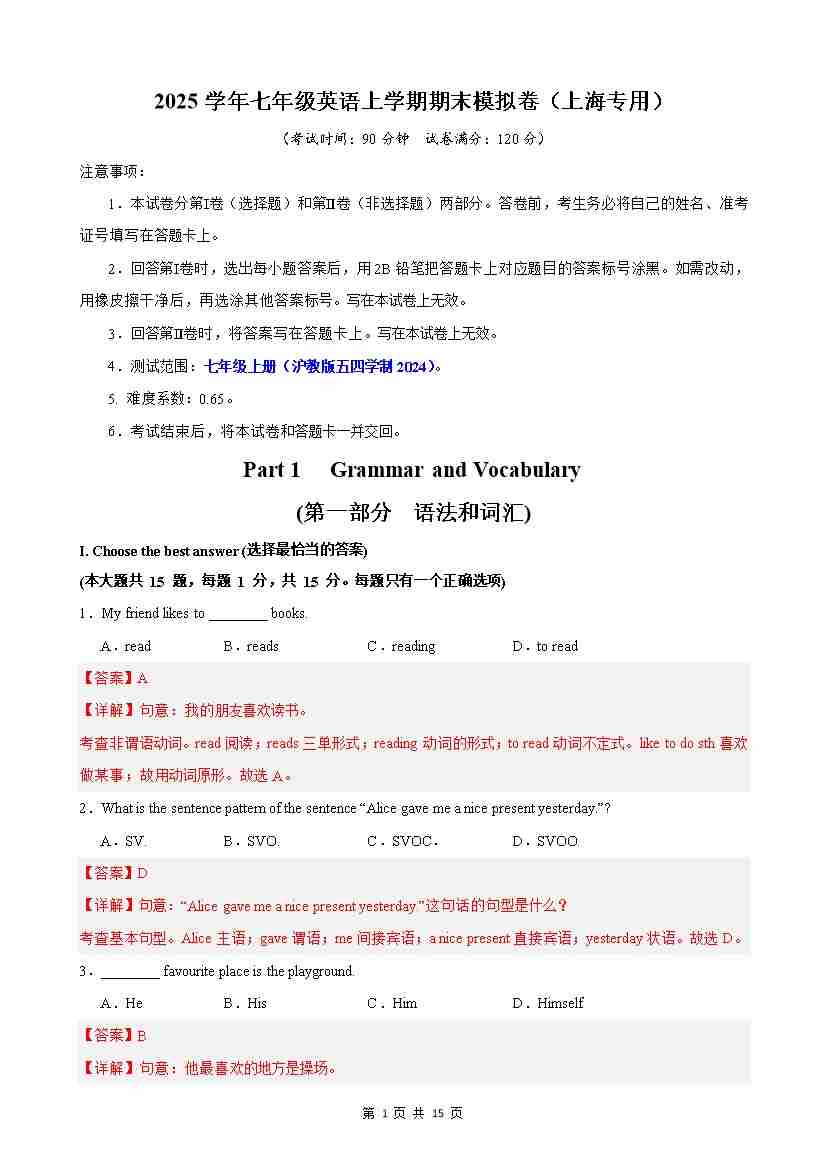 2025 学年七年级英语上学期期末模拟卷（上海专用）

（考试时间：90 分钟　试卷满分：120 分）

注意事项：

1．本试卷分第Ⅰ卷（选择题）和第Ⅱ卷（非选择题）两部分。答卷前，考生务必将自己的姓名、准考证号填写在答题卡上。

2．回答第Ⅰ卷时，选出每小题答案后，用 2B 铅笔把答题卡上对应题目的答案标号涂黑。如需改动，用橡皮擦干净后，再选涂其他答案标号。写在本试卷上无效。

3．回答第Ⅱ卷时，将答案写在答题卡上。写在本试卷上无效。

4．测试范围：七年级上册（沪教版五四学制 2024）。

5. 难度系数：0.65。

6．考试结束后，将本试卷和答题卡一并交回。

Part 1　Grammar and Vocabulary

(第一部分　语法和词汇)

I. Choose the best answer (选择最恰当的答案)

(本大题共 15 题，每题 1 分，共 15 分。每题只有一个正确选项)

1．My friend likes to ________ books.

A．read　　B．reads　　C．reading　　D．to read

【答案】A

【详解】句意：我的朋友喜欢读书。

考查非谓语动词。read 阅读；reads 三单形式；reading 动词的形式；to read 动词不定式。like to do sth 喜欢做某事；故用动词原形。故选 A。

2．What is the sentence pattern of the sentence “Alice gave me a nice present yesterday.”?

A．SV.　　B．SVO.　　C．SVOC.　　D．SVOO.

【答案】D

【详解】句意：“Alice gave me a nice present yesterday”这句话的句型是什么？

考查基本句型。Alice 主语；gave 谓语；me 间接宾语；a nice present 直接宾语；yesterday 状语。故选 D。

3．________ favourite place is the playground.

A．He　　B．His　　C．Him　　D．Himself

【答案】B

【详解】句意：他最喜欢的地方是操场。

第 1 页 共 15 页